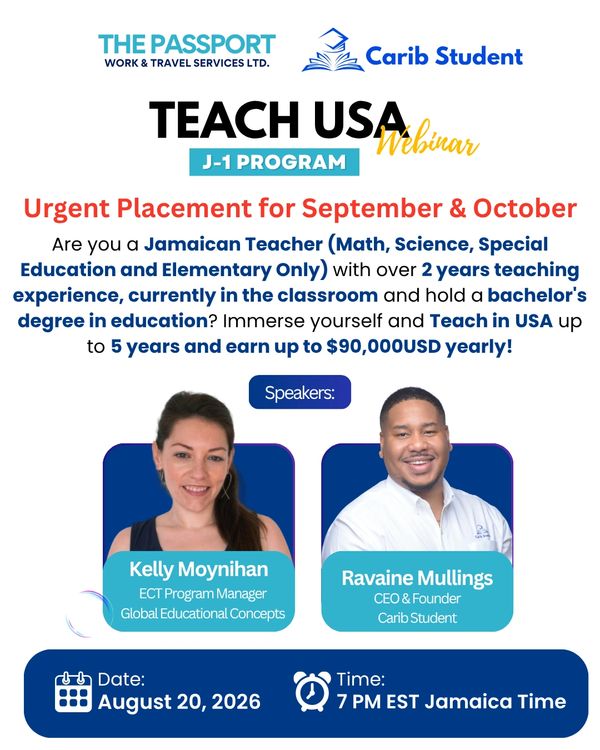 THE PASSPORT
WORK & TRAVEL SERVICES LTD.

Carib Student

TEACH USA
Webinar
J-1 PROGRAM

Urgent Placement for September & October

Are you a Jamaican Teacher (Math, Science, Special Education and Elementary Only) with over 2 years teaching experience, currently in the classroom and hold a bachelor's degree in education? Immerse yourself and Teach in USA up to 5 years and earn up to $90,000USD yearly!

Speakers:

Kelly Moynihan
ECT Program Manager
Global Educational Concepts

Ravaine Mullings
CEO & Founder
Carib Student

Date:
August 20, 2026

Time:
7 PM EST Jamaica Time